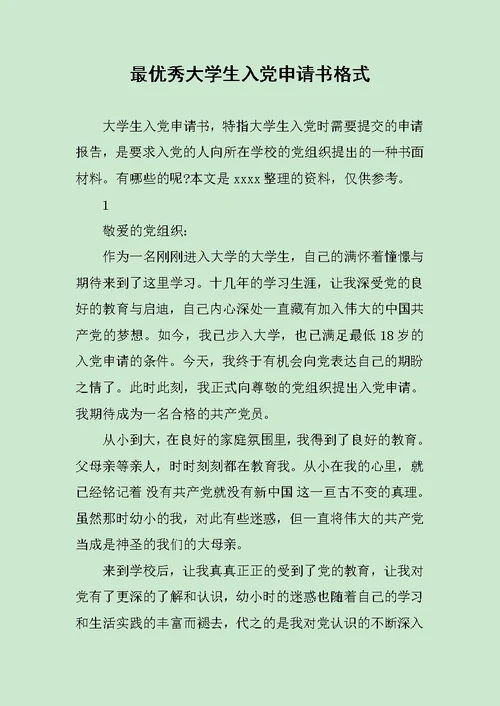 最优秀大学生入党申请书格式

大学生入党申请书，特指大学生入党时需要提交的申请报告，是要求入党的人向所在学校的党组织提出的一种书面材料。有哪些的呢?本文是 xxxx 整理的资料，仅供参考。

1

敬爱的党组织：

作为一名刚刚进入大学的大学生，自己的满怀着憧憬与期待来到了这里学习。十几年的学习生涯，让我深受党的良好的教育与启迪，自己内心深处一直藏有加入伟大的中国共产党的梦想。如今，我已步入大学，也已满足最低 18 岁的入党申请的条件。今天，我终于有机会向党表达自己的期盼之情了。此时此刻，我正式向尊敬的党组织提出入党申请。我期待成为一名合格的共产党员。

从小到大，在良好的家庭氛围里，我得到了良好的教育。父母亲等亲人，时时刻刻都在教育我。从小在我的心里，就已经铭记着 没有共产党就没有新中国 这一亘古不变的真理。虽然那时幼小的我，对此有些迷惑，但一直将伟大的共产党当成是神圣的我们的大母亲。

来到学校后，让我真真正正的受到了党的教育，让我对党有了更深的了解和认识，幼小时的迷惑也随着自己的学习和生活实践的丰富而褪去，代之的是我对党认识的不断深入